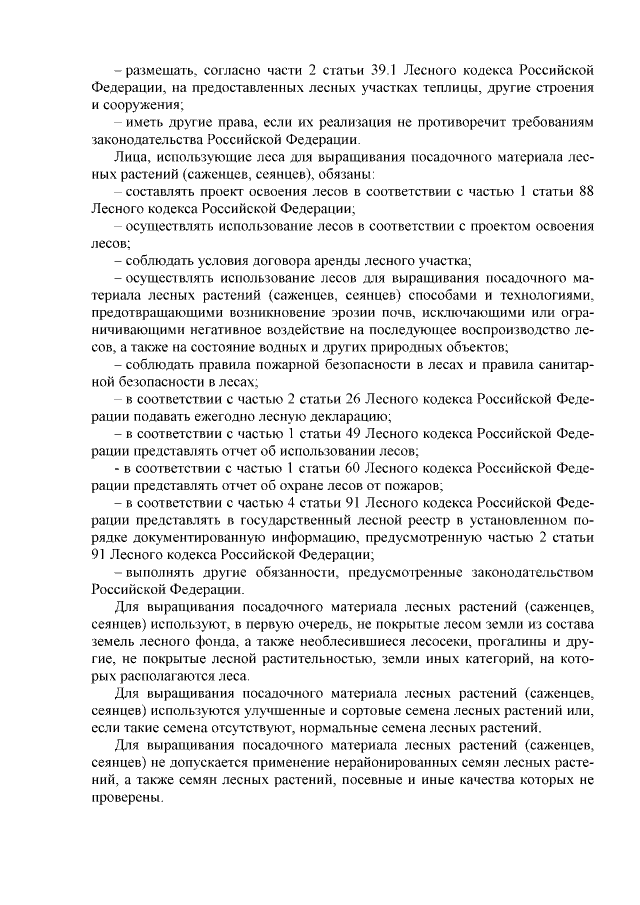 – размещать, согласно части 2 статьи 39.1 Лесного кодекса Российской Федерации, на предоставленных лесных участках теплицы, другие строения и сооружения;

– иметь другие права, если их реализация не противоречит требованиям законодательства Российской Федерации.

Лица, использующие леса для выращивания посадочного материала лесных растений (саженцев, сеянцев), обязаны:

– составлять проект освоения лесов в соответствии с частью 1 статьи 88 Лесного кодекса Российской Федерации;

– осуществлять использование лесов в соответствии с проектом освоения лесов;

– соблюдать условия договора аренды лесного участка;

– осуществлять использование лесов для выращивания посадочного материала лесных растений (саженцев, сеянцев) способами и технологиями, предотвращающими возникновение эрозии почв, исключающими или ограничивающими негативное воздействие на последующее воспроизводство лесов, а также на состояние водных и других природных объектов;

– соблюдать правила пожарной безопасности в лесах и правила санитарной безопасности в лесах;

– в соответствии с частью 2 статьи 26 Лесного кодекса Российской Федерации подавать ежегодно лесную декларацию;

– в соответствии с частью 1 статьи 49 Лесного кодекса Российской Федерации представлять отчет об использовании лесов;

- в соответствии с частью 1 статьи 60 Лесного кодекса Российской Федерации представлять отчет об охране лесов от пожаров;

– в соответствии с частью 4 статьи 91 Лесного кодекса Российской Федерации представлять в государственный лесной реестр в установленном порядке документированную информацию, предусмотренную частью 2 статьи 91 Лесного кодекса Российской Федерации;

– выполнять другие обязанности, предусмотренные законодательством Российской Федерации.

Для выращивания посадочного материала лесных растений (саженцев, сеянцев) используют, в первую очередь, не покрытые лесом земли из состава земель лесного фонда, а также необлесившиеся лесосеки, прогалины и другие, не покрытые лесной растительностью, земли иных категорий, на которых располагаются леса.

Для выращивания посадочного материала лесных растений (саженцев, сеянцев) используются улучшенные и сортовые семена лесных растений или, если такие семена отсутствуют, нормальные семена лесных растений.

Для выращивания посадочного материала лесных растений (саженцев, сеянцев) не допускается применение нерайонированных семян лесных растений, а также семян лесных растений, посевные и иные качества которых не проверены.